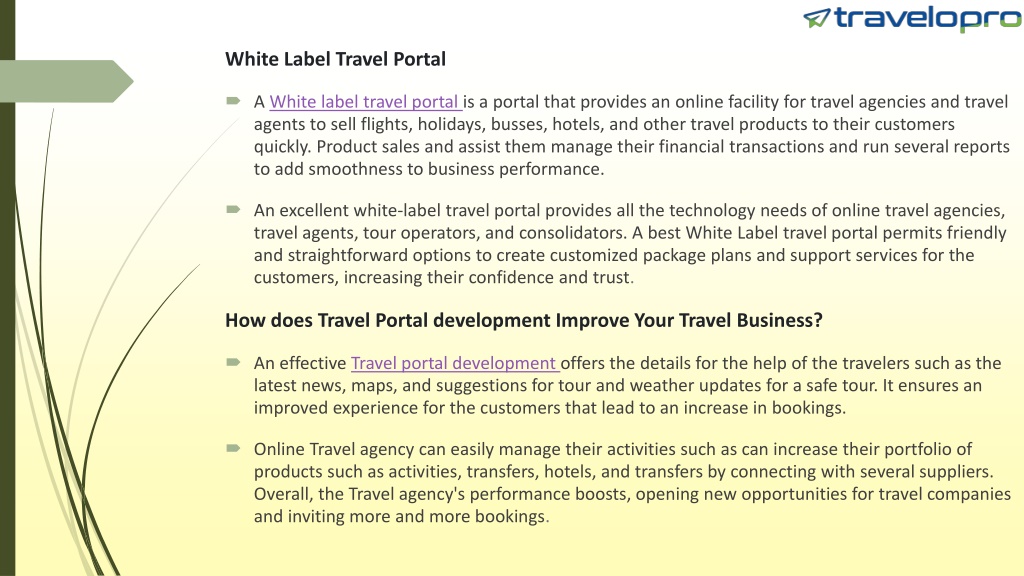 travelopro

White Label Travel Portal

A White label travel portal is a portal that provides an online facility for travel agencies and travel agents to sell flights, holidays, busses, hotels, and other travel products to their customers quickly. Product sales and assist them manage their financial transactions and run several reports to add smoothness to business performance.

An excellent white-label travel portal provides all the technology needs of online travel agencies, travel agents, tour operators, and consolidators. A best White Label travel portal permits friendly and straightforward options to create customized package plans and support services for the customers, increasing their confidence and trust.

How does Travel Portal development Improve Your Travel Business?

An effective Travel portal development offers the details for the help of the travelers such as the latest news, maps, and suggestions for tour and weather updates for a safe tour. It ensures an improved experience for the customers that lead to an increase in bookings.

Online Travel agency can easily manage their activities such as can increase their portfolio of products such as activities, transfers, hotels, and transfers by connecting with several suppliers. Overall, the Travel agency's performance boosts, opening new opportunities for travel companies and inviting more and more bookings.